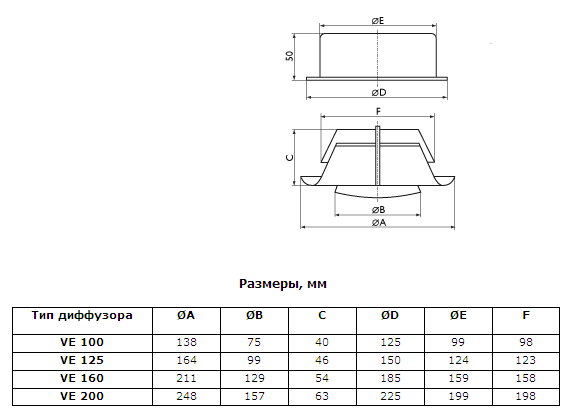 ØE

50

ØD

F

C

ØB

ØA

Размеры, мм

| Тип диффузора | ØA | ØB | C | ØD | ØE | F |
|---|---|---|---|---|---|---|
| VE 100 | 138 | 75 | 40 | 125 | 99 | 98 |
| VE 125 | 164 | 99 | 46 | 150 | 124 | 123 |
| VE 160 | 211 | 129 | 54 | 185 | 159 | 158 |
| VE 200 | 248 | 157 | 63 | 225 | 199 | 198 |